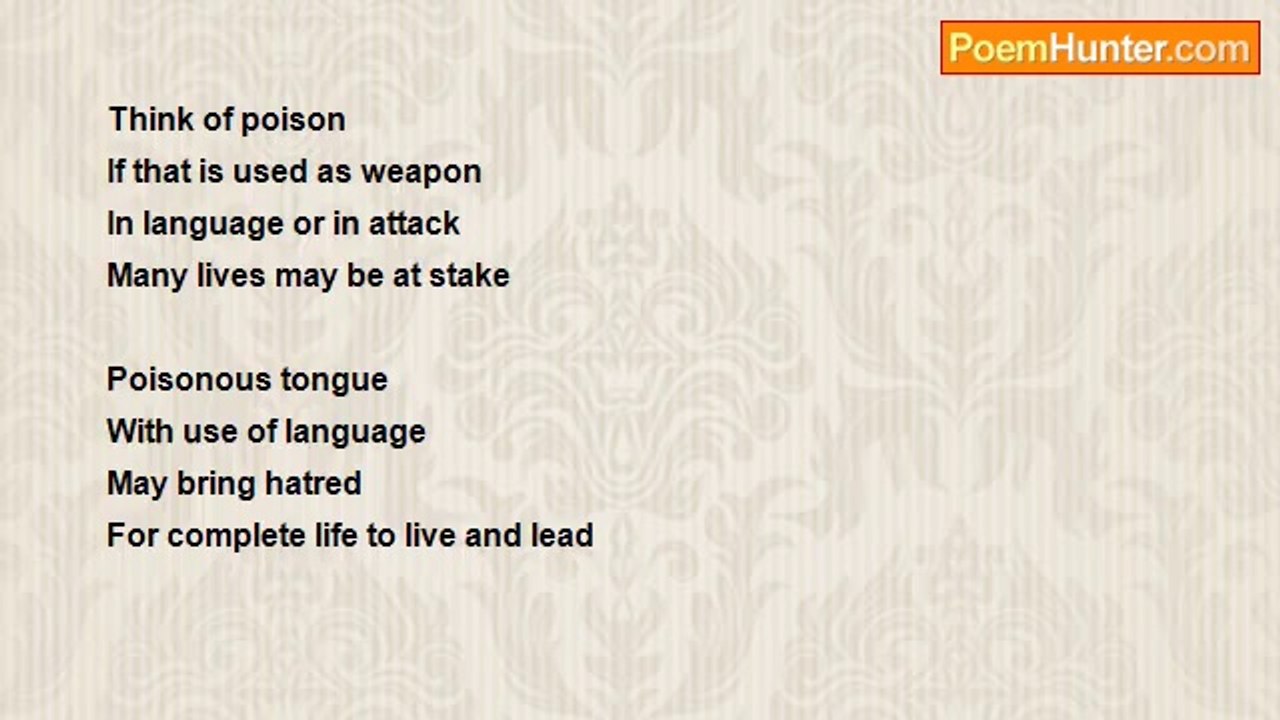 PoemHunter.com

Think of poison
If that is used as weapon
In language or in attack
Many lives may be at stake

Poisonous tongue
With use of language
May bring hatred
For complete life to live and lead